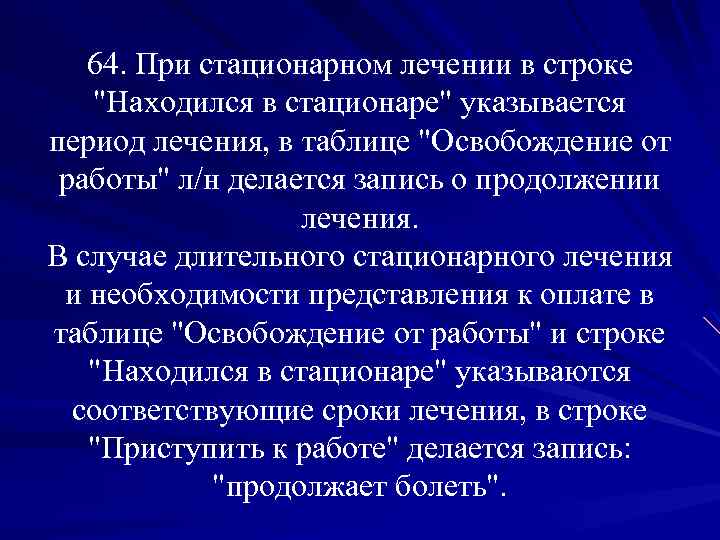 64. При стационарном лечении в строке "Находился в стационаре" указывается период лечения, в таблице "Освобождение от работы" л/н делается запись о продолжении лечения.
В случае длительного стационарного лечения и необходимости представления к оплате в таблице "Освобождение от работы" и строке "Находился в стационаре" указываются соответствующие сроки лечения, в строке "Приступить к работе" делается запись: "продолжает болеть".